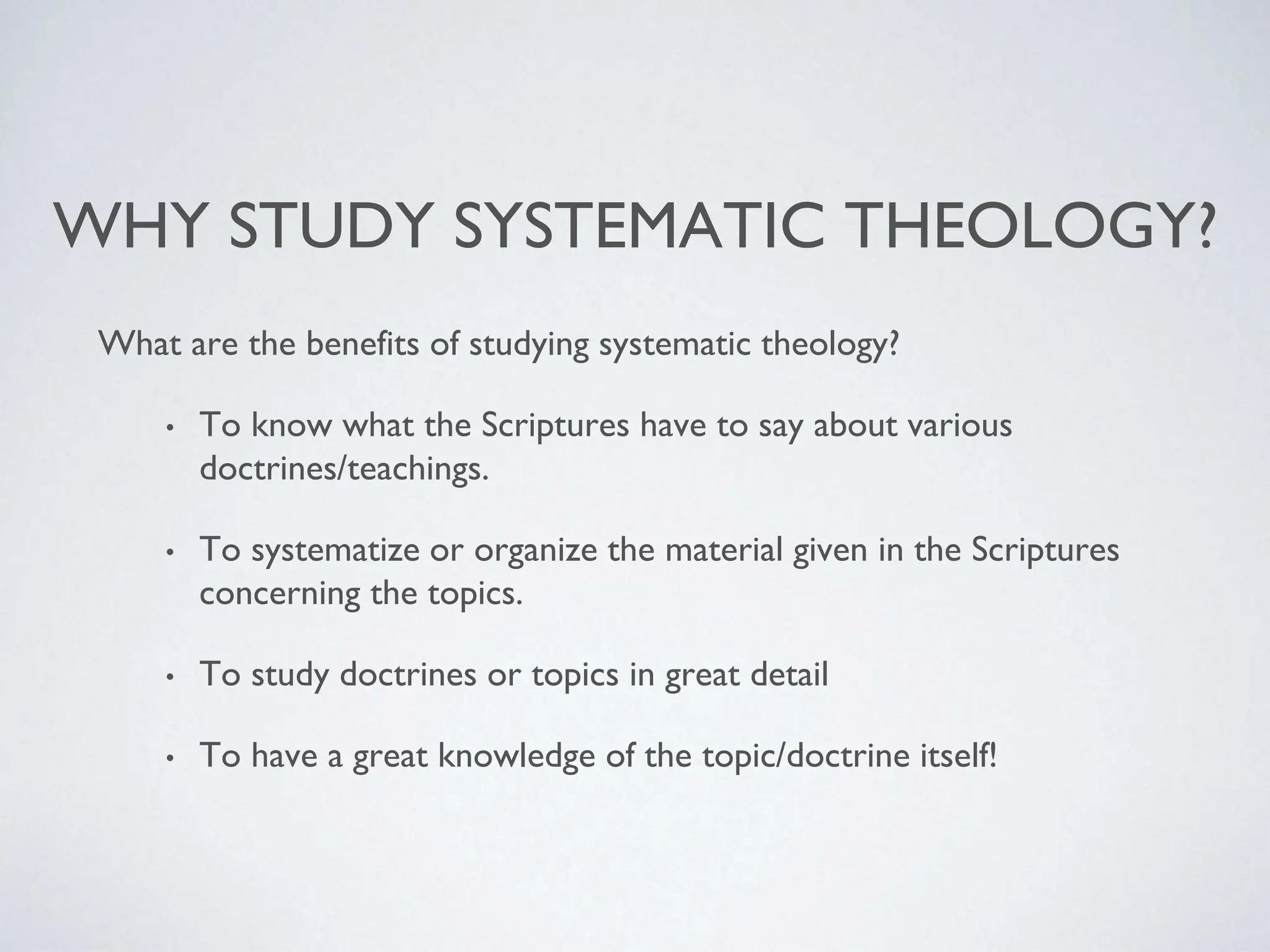 WHY STUDY SYSTEMATIC THEOLOGY?

What are the benefits of studying systematic theology?

• To know what the Scriptures have to say about various doctrines/teachings.

• To systematize or organize the material given in the Scriptures concerning the topics.

• To study doctrines or topics in great detail

• To have a great knowledge of the topic/doctrine itself!